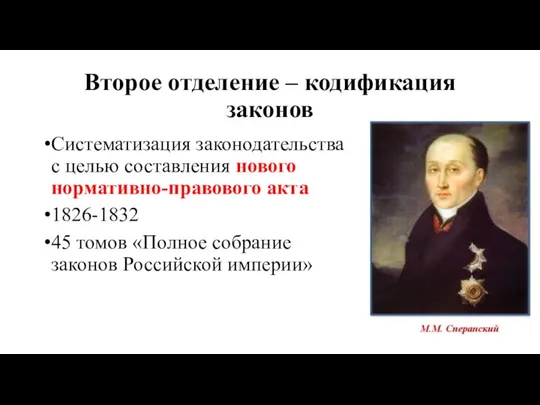 Второе отделение – кодификация законов

•Систематизация законодательства с целью составления нового нормативно-правового акта

•1826-1832

•45 томов «Полное собрание законов Российской империи»

М.М. Сперанский